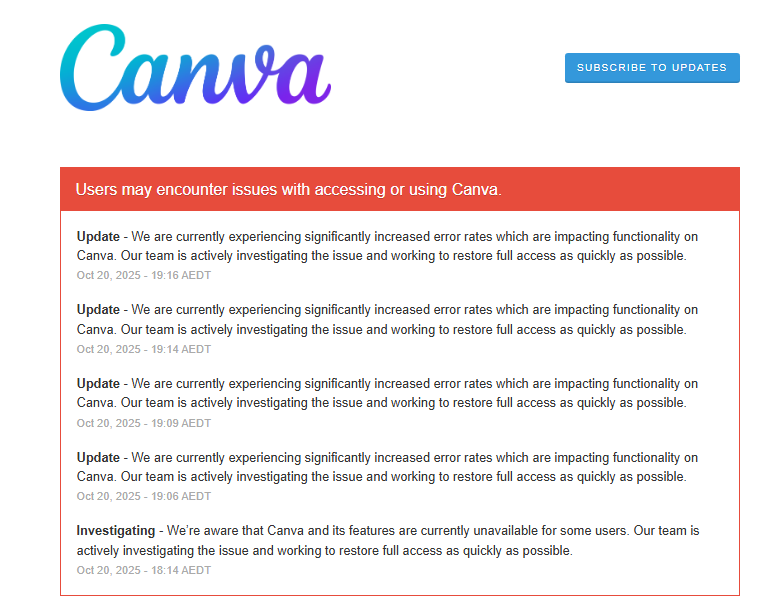 Canva

SUBSCRIBE TO UPDATES

Users may encounter issues with accessing or using Canva.

Update - We are currently experiencing significantly increased error rates which are impacting functionality on Canva. Our team is actively investigating the issue and working to restore full access as quickly as possible.
Oct 20, 2025 - 19:16 AEDT

Update - We are currently experiencing significantly increased error rates which are impacting functionality on Canva. Our team is actively investigating the issue and working to restore full access as quickly as possible.
Oct 20, 2025 - 19:14 AEDT

Update - We are currently experiencing significantly increased error rates which are impacting functionality on Canva. Our team is actively investigating the issue and working to restore full access as quickly as possible.
Oct 20, 2025 - 19:09 AEDT

Update - We are currently experiencing significantly increased error rates which are impacting functionality on Canva. Our team is actively investigating the issue and working to restore full access as quickly as possible.
Oct 20, 2025 - 19:06 AEDT

Investigating - We're aware that Canva and its features are currently unavailable for some users. Our team is actively investigating the issue and working to restore full access as quickly as possible.
Oct 20, 2025 - 18:14 AEDT